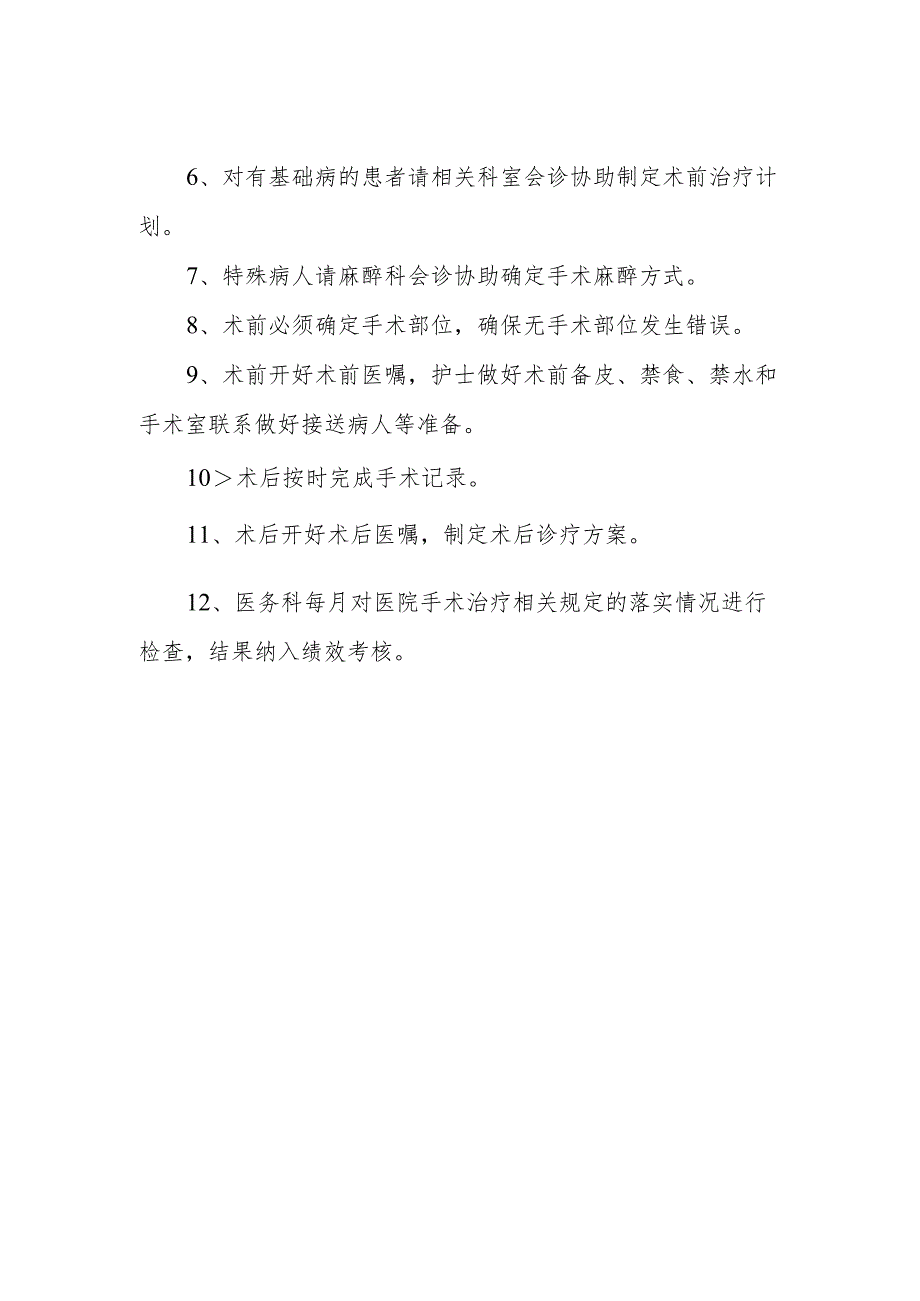 6、对有基础病的患者请相关科室会诊协助制定术前治疗计划。

7、特殊病人请麻醉科会诊协助确定手术麻醉方式。

8、术前必须确定手术部位，确保无手术部位发生错误。

9、术前开好术前医嘱，护士做好术前备皮、禁食、禁水和手术室联系做好接送病人等准备。

10＞术后按时完成手术记录。

11、术后开好术后医嘱，制定术后诊疗方案。

12、医务科每月对医院手术治疗相关规定的落实情况进行检查，结果纳入绩效考核。